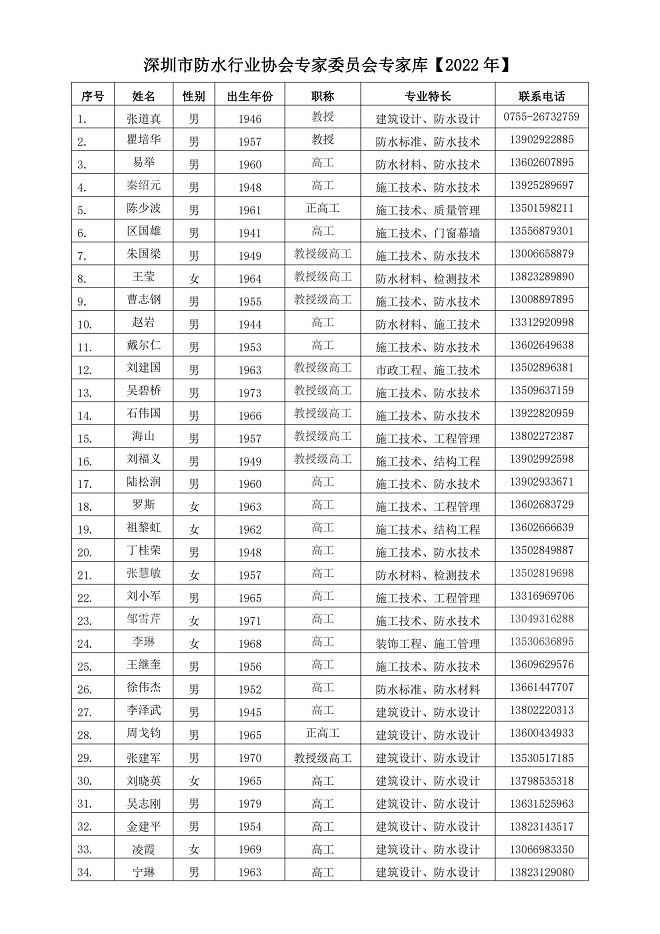 深圳市防水行业协会专家委员会专家库【2022 年】

| 序号 | 姓名 | 性别 | 出生年份 | 职称 | 专业特长 | 联系电话 |
|---|---|---|---|---|---|---|
| 1. | 张道真 | 男 | 1946 | 教授 | 建筑设计、防水设计 | 0755-26732759 |
| 2. | 瞿培华 | 男 | 1957 | 教授 | 防水标准、防水技术 | 13902922885 |
| 3. | 易举 | 男 | 1960 | 高工 | 防水材料、防水技术 | 13602607895 |
| 4. | 秦绍元 | 男 | 1948 | 高工 | 施工技术、防水技术 | 13925289697 |
| 5. | 陈少波 | 男 | 1961 | 正高工 | 施工技术、质量管理 | 13501598211 |
| 6. | 区国雄 | 男 | 1941 | 高工 | 施工技术、门窗幕墙 | 13556879301 |
| 7. | 朱国梁 | 男 | 1949 | 教授级高工 | 施工技术、防水技术 | 13006658879 |
| 8. | 王莹 | 女 | 1964 | 教授级高工 | 防水材料、检测技术 | 13823289890 |
| 9. | 曹志钢 | 男 | 1955 | 教授级高工 | 施工技术、防水技术 | 13008897895 |
| 10. | 赵岩 | 男 | 1944 | 高工 | 防水材料、施工技术 | 13312920998 |
| 11. | 戴尔仁 | 男 | 1953 | 高工 | 施工技术、防水技术 | 13602649638 |
| 12. | 刘建国 | 男 | 1963 | 教授级高工 | 市政工程、施工技术 | 13502896381 |
| 13. | 吴碧桥 | 男 | 1973 | 教授级高工 | 施工技术、防水技术 | 13509637159 |
| 14. | 石伟国 | 男 | 1966 | 教授级高工 | 施工技术、防水技术 | 13922820959 |
| 15. | 海山 | 男 | 1957 | 教授级高工 | 施工技术、工程管理 | 13802272387 |
| 16. | 刘福义 | 男 | 1949 | 教授级高工 | 施工技术、结构工程 | 13902992598 |
| 17. | 陆松润 | 男 | 1960 | 高工 | 施工技术、防水技术 | 13902933671 |
| 18. | 罗斯 | 女 | 1963 | 高工 | 施工技术、工程管理 | 13602683729 |
| 19. | 祖黎虹 | 女 | 1962 | 高工 | 施工技术、结构工程 | 13602666639 |
| 20. | 丁桂荣 | 男 | 1948 | 高工 | 施工技术、防水技术 | 13502849887 |
| 21. | 张慧敏 | 女 | 1957 | 高工 | 防水材料、检测技术 | 13502819698 |
| 22. | 刘小军 | 男 | 1965 | 高工 | 施工技术、工程管理 | 13316969706 |
| 23. | 邹雪芹 | 女 | 1971 | 高工 | 施工技术、防水技术 | 13049316288 |
| 24. | 李琳 | 女 | 1968 | 高工 | 装饰工程、施工管理 | 13530636895 |
| 25. | 王继奎 | 男 | 1956 | 高工 | 施工技术、防水技术 | 13609629576 |
| 26. | 徐伟杰 | 男 | 1952 | 高工 | 防水标准、防水材料 | 13661447707 |
| 27. | 李泽武 | 男 | 1945 | 高工 | 建筑设计、防水设计 | 13802220313 |
| 28. | 周戈钧 | 男 | 1965 | 正高工 | 建筑设计、防水设计 | 13600434933 |
| 29. | 张建军 | 男 | 1970 | 教授级高工 | 建筑设计、防水设计 | 13530517185 |
| 30. | 刘晓英 | 女 | 1965 | 高工 | 建筑设计、防水设计 | 13798535318 |
| 31. | 吴志刚 | 男 | 1979 | 高工 | 建筑设计、防水设计 | 13631525963 |
| 32. | 金建平 | 男 | 1954 | 高工 | 建筑设计、防水设计 | 13823143517 |
| 33. | 凌霞 | 女 | 1969 | 高工 | 建筑设计、防水设计 | 13066983350 |
| 34. | 宁琳 | 男 | 1963 | 高工 | 建筑设计、防水设计 | 13823129080 |